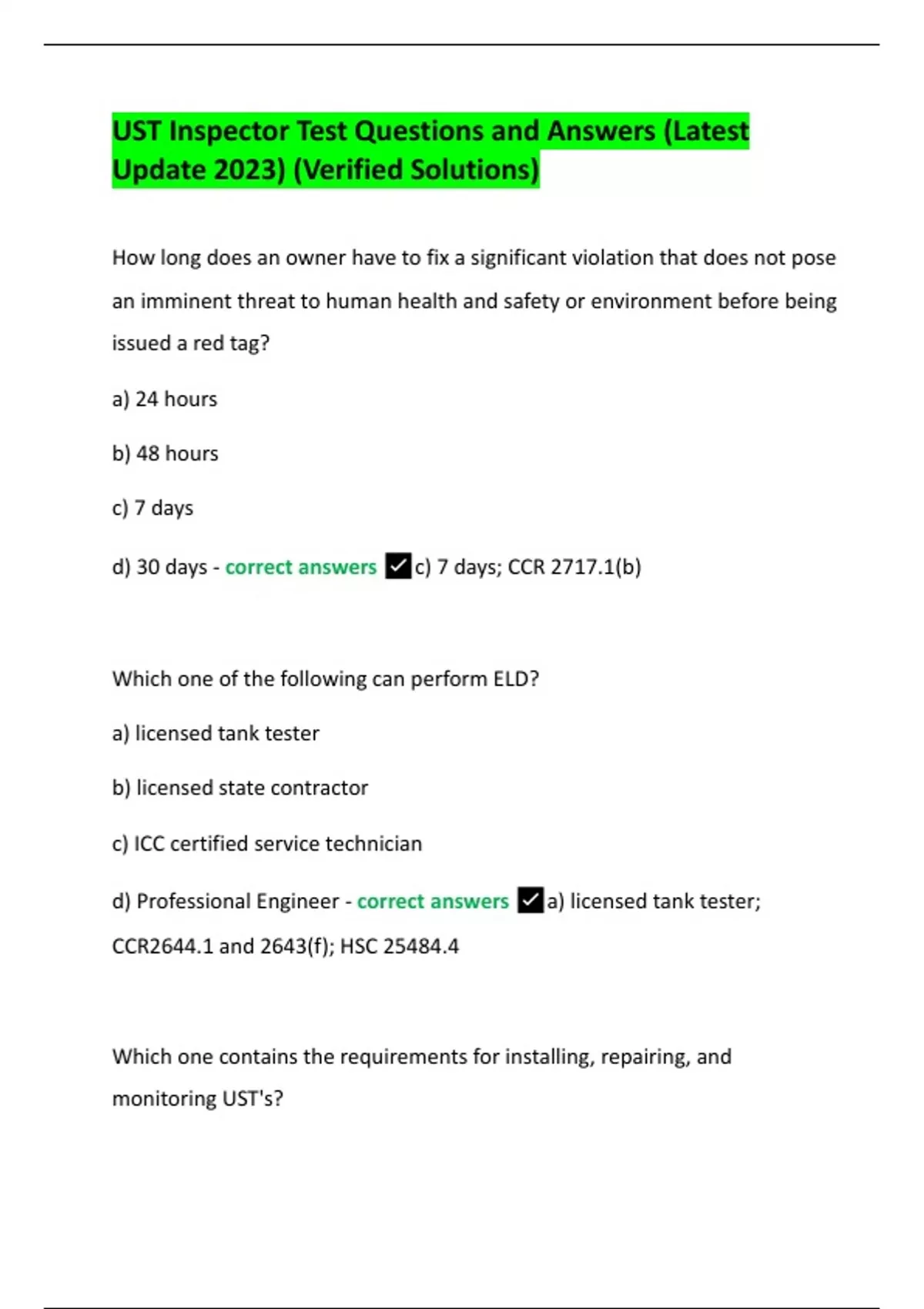 UST Inspector Test Questions and Answers (Latest Update 2023) (Verified Solutions)

How long does an owner have to fix a significant violation that does not pose an imminent threat to human health and safety or environment before being issued a red tag?

a) 24 hours

b) 48 hours

c) 7 days

d) 30 days - correct answers ✓c) 7 days; CCR 2717.1(b)

Which one of the following can perform ELD?

a) licensed tank tester

b) licensed state contractor

c) ICC certified service technician

d) Professional Engineer - correct answers ✓a) licensed tank tester; CCR2644.1 and 2643(f); HSC 25484.4

Which one contains the requirements for installing, repairing, and monitoring UST's?